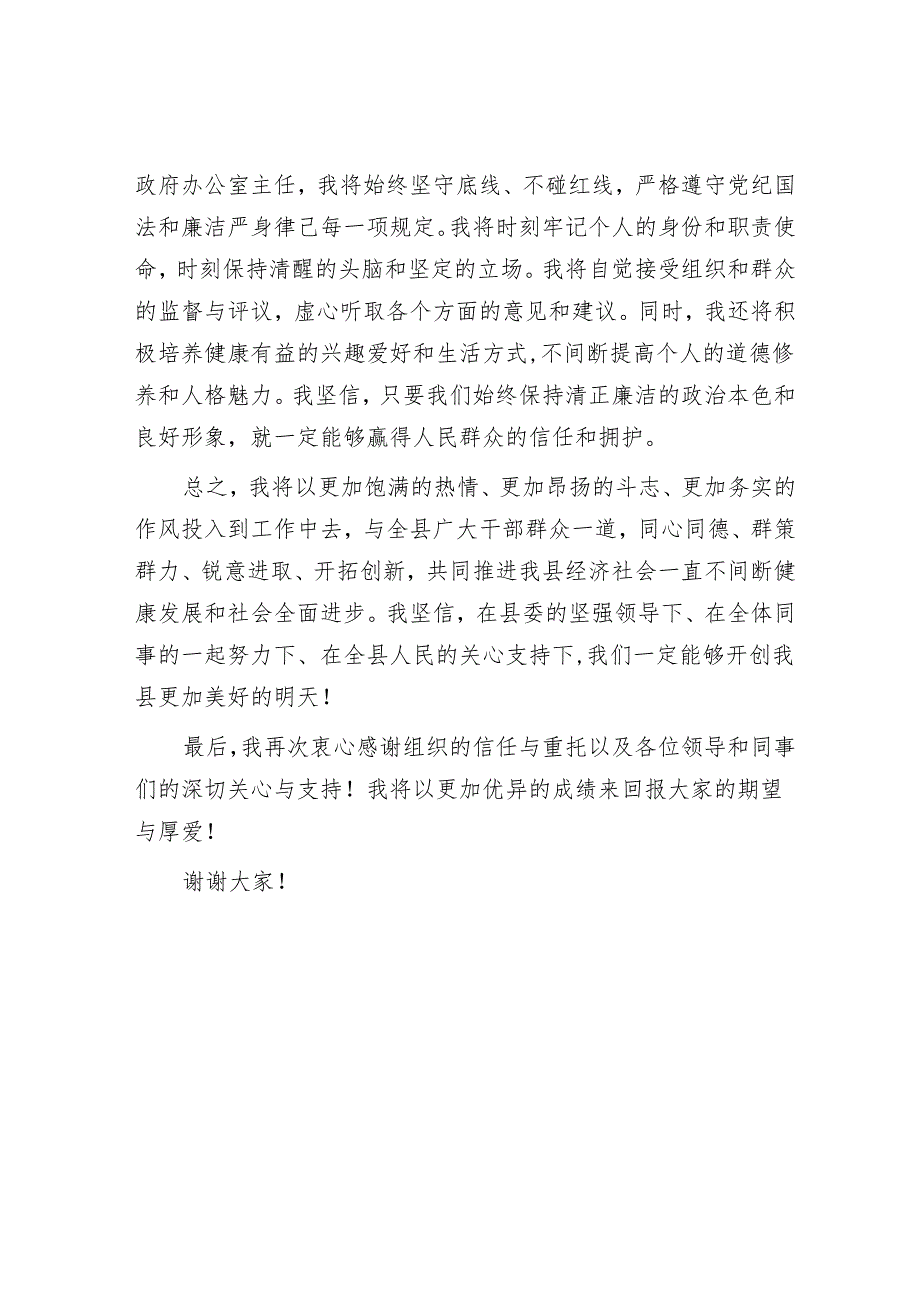 政府办公室主任，我将始终坚守底线、不碰红线，严格遵守党纪国法和廉洁严身律己每一项规定。我将时刻牢记个人的身份和职责使命，时刻保持清醒的头脑和坚定的立场。我将自觉接受组织和群众的监督与评议，虚心听取各个方面的意见和建议。同时，我还将积极培养健康有益的兴趣爱好和生活方式，不间断提高个人的道德修养和人格魅力。我坚信，只要我们始终保持清正廉洁的政治本色和良好形象，就一定能够赢得人民群众的信任和拥护。

总之，我将以更加饱满的热情、更加昂扬的斗志、更加务实的作风投入到工作中去，与全县广大干部群众一道，同心同德、群策群力、锐意进取、开拓创新，共同推进我县经济社会一直不间断健康发展和社会全面进步。我坚信，在县委的坚强领导下、在全体同事的一起努力下、在全县人民的关心支持下，我们一定能够开创我县更加美好的明天！

最后，我再次衷心感谢组织的信任与重托以及各位领导和同事们的深切关心与支持！我将以更加优异的成绩来回报大家的期望与厚爱！

谢谢大家！